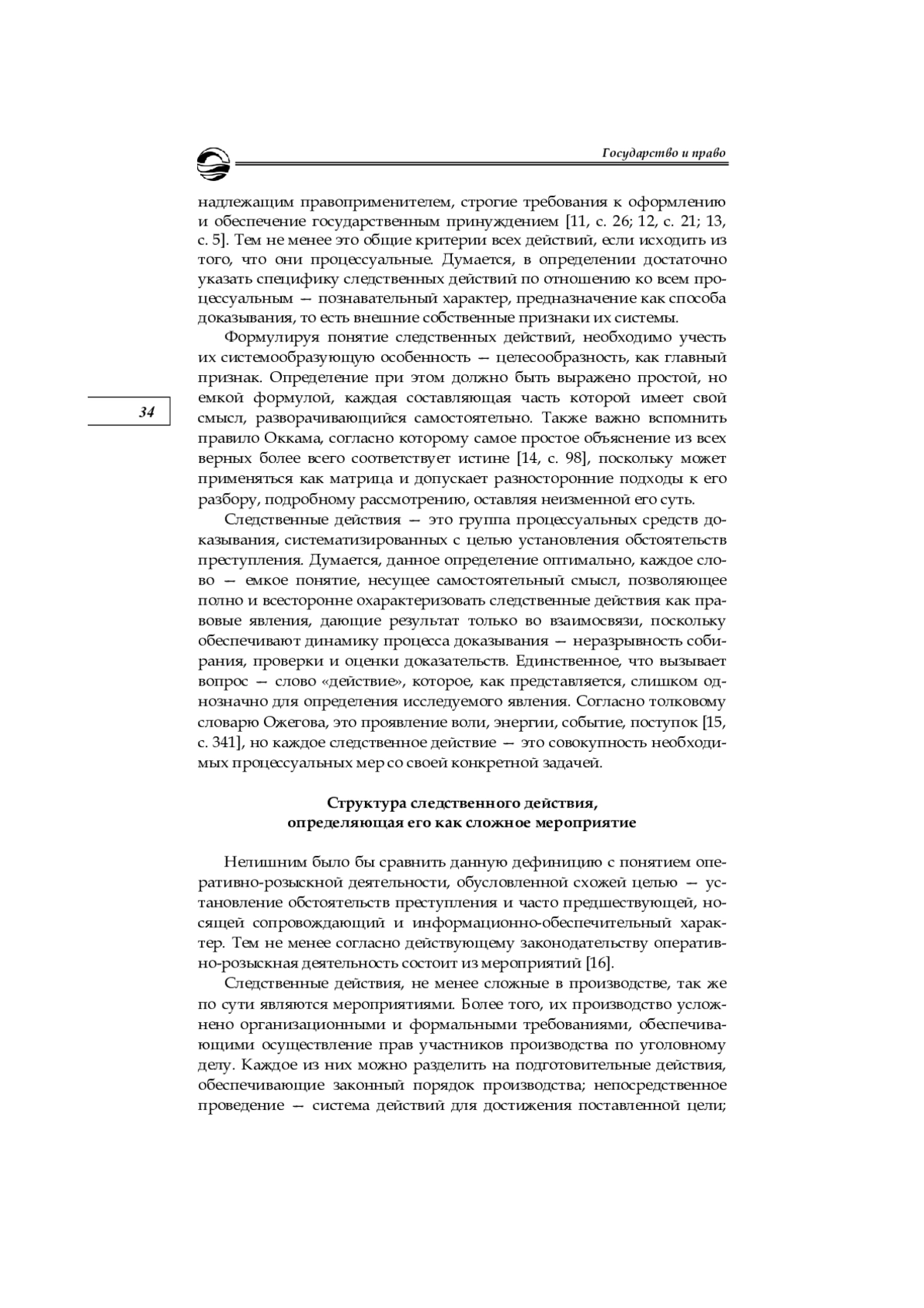 Государство и право

надлежащим правоприменителем, строгие требования к оформлению и обеспечение государственным принуждением [11, с. 26; 12, с. 21; 13, с. 5]. Тем не менее это общие критерии всех действий, если исходить из того, что они процессуальные. Думается, в определении достаточно указать специфику следственных действий по отношению ко всем процессуальным — познавательный характер, предназначение как способа доказывания, то есть внешние собственные признаки их системы.

Формулируя понятие следственных действий, необходимо учесть их системообразующую особенность — целесообразность, как главный признак. Определение при этом должно быть выражено простой, но емкой формулой, каждая составляющая часть которой имеет свой смысл, разворачивающийся самостоятельно. Также важно вспомнить правило Оккама, согласно которому самое простое объяснение из всех верных более всего соответствует истине [14, с. 98], поскольку может применяться как матрица и допускает разносторонние подходы к его разбору, подробному рассмотрению, оставляя неизменной его суть.

34

Следственные действия — это группа процессуальных средств доказывания, систематизированных с целью установления обстоятельств преступления. Думается, данное определение оптимально, каждое слово — емкое понятие, несущее самостоятельный смысл, позволяющее полно и всесторонне охарактеризовать следственные действия как правовые явления, дающие результат только во взаимосвязи, поскольку обеспечивают динамику процесса доказывания — неразрывность собирания, проверки и оценки доказательств. Единственное, что вызывает вопрос — слово «действие», которое, как представляется, слишком однозначно для определения исследуемого явления. Согласно толковому словарю Ожегова, это проявление воли, энергии, событие, поступок [15, с. 341], но каждое следственное действие — это совокупность необходимых процессуальных мер со своей конкретной задачей.

Структура следственного действия, определяющая его как сложное мероприятие

Нелишним было бы сравнить данную дефиницию с понятием оперативно-розыскной деятельности, обусловленной схожей целью — установление обстоятельств преступления и часто предшествующей, носящей сопровождающий и информационно-обеспечительный характер. Тем не менее согласно действующему законодательству оперативно-розыскная деятельность состоит из мероприятий [16].

Следственные действия, не менее сложные в производстве, так же по сути являются мероприятиями. Более того, их производство усложнено организационными и формальными требованиями, обеспечивающими осуществление прав участников производства по уголовному делу. Каждое из них можно разделить на подготовительные действия, обеспечивающие законный порядок производства; непосредственное проведение — система действий для достижения поставленной цели;